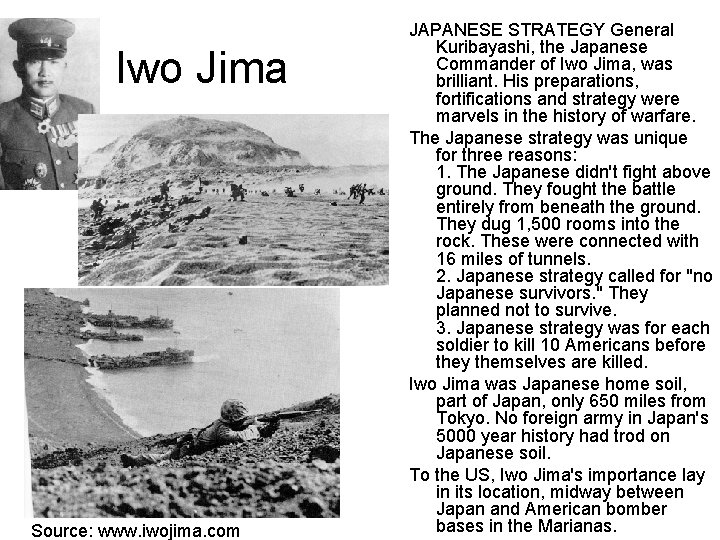 Iwo Jima

Source: www.iwojima.com

JAPANESE STRATEGY General Kuribayashi, the Japanese Commander of Iwo Jima, was brilliant. His preparations, fortifications and strategy were marvels in the history of warfare.

The Japanese strategy was unique for three reasons:
1. The Japanese didn't fight above ground. They fought the battle entirely from beneath the ground. They dug 1,500 rooms into the rock. These were connected with 16 miles of tunnels.
2. Japanese strategy called for "no Japanese survivors." They planned not to survive.
3. Japanese strategy was for each soldier to kill 10 Americans before they themselves are killed.

Iwo Jima was Japanese home soil, part of Japan, only 650 miles from Tokyo. No foreign army in Japan's 5000 year history had trod on Japanese soil.

To the US, Iwo Jima's importance lay in its location, midway between Japan and American bomber bases in the Marianas.